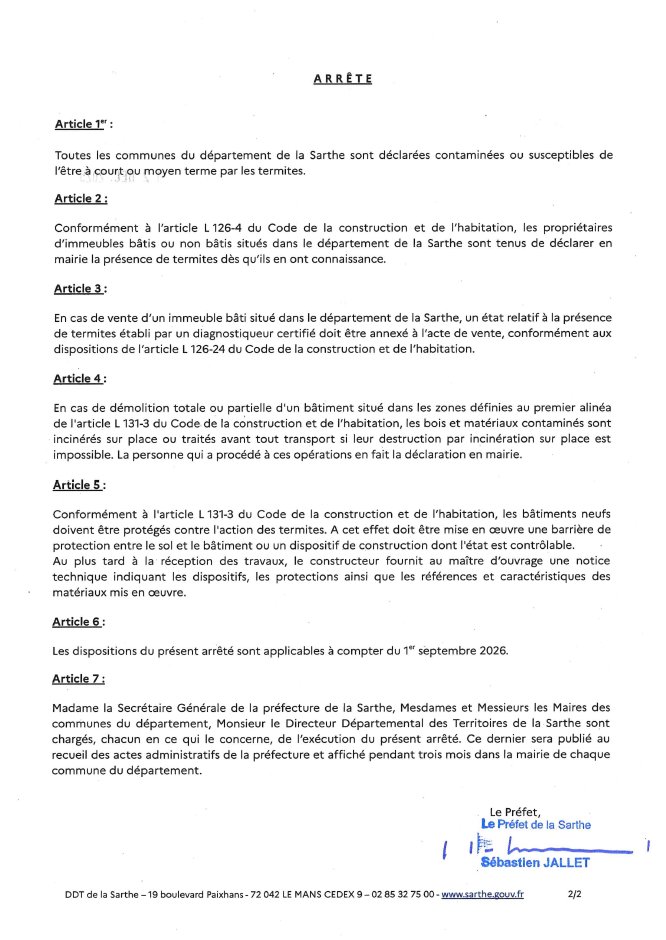 ARRÊTE

Article 1$^{er}$ :

Toutes les communes du département de la Sarthe sont déclarées contaminées ou susceptibles de l'être à court ou moyen terme par les termites.

Article 2 :

Conformément à l'article L 126-4 du Code de la construction et de l'habitation, les propriétaires d'immeubles bâtis ou non bâtis situés dans le département de la Sarthe sont tenus de déclarer en mairie la présence de termites dès qu'ils en ont connaissance.

Article 3 :

En cas de vente d'un immeuble bâti situé dans le département de la Sarthe, un état relatif à la présence de termites établi par un diagnostiqueur certifié doit être annexé à l'acte de vente, conformément aux dispositions de l'article L 126-24 du Code de la construction et de l'habitation.

Article 4 :

En cas de démolition totale ou partielle d'un bâtiment situé dans les zones définies au premier alinéa de l'article L 131-3 du Code de la construction et de l'habitation, les bois et matériaux contaminés sont incinérés sur place ou traités avant tout transport si leur destruction par incinération sur place est impossible. La personne qui a procédé à ces opérations en fait la déclaration en mairie.

Article 5 :

Conformément à l'article L 131-3 du Code de la construction et de l'habitation, les bâtiments neufs doivent être protégés contre l'action des termites. A cet effet doit être mise en œuvre une barrière de protection entre le sol et le bâtiment ou un dispositif de construction dont l'état est contrôlable.
Au plus tard à la réception des travaux, le constructeur fournit au maître d'ouvrage une notice technique indiquant les dispositifs, les protections ainsi que les références et caractéristiques des matériaux mis en œuvre.

Article 6 :

Les dispositions du présent arrêté sont applicables à compter du 1$^{er}$ septembre 2026.

Article 7 :

Madame la Secrétaire Générale de la préfecture de la Sarthe, Mesdames et Messieurs les Maires des communes du département, Monsieur le Directeur Départemental des Territoires de la Sarthe sont chargés, chacun en ce qui le concerne, de l'exécution du présent arrêté. Ce dernier sera publié au recueil des actes administratifs de la préfecture et affiché pendant trois mois dans la mairie de chaque commune du département.

Le Préfet,
Le Préfet de la Sarthe

Sébastien JALLET

DDT de la Sarthe – 19 boulevard Paixhans - 72 042 LE MANS CEDEX 9 – 02 85 32 75 00 - www.sarthe.gouv.fr 2/2